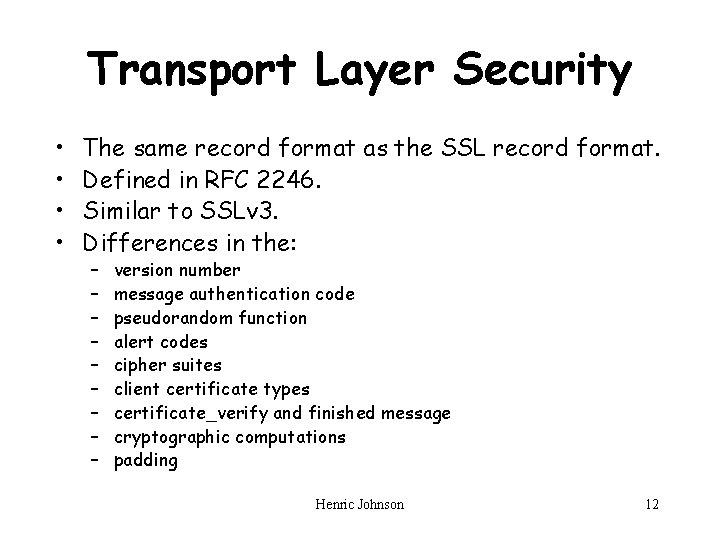 Transport Layer Security

• The same record format as the SSL record format.
• Defined in RFC 2246.
• Similar to SSLv3.
• Differences in the:
- version number
- message authentication code
- pseudorandom function
- alert codes
- cipher suites
- client certificate types
- certificate_verify and finished message
- cryptographic computations
- padding

Henric Johnson

12